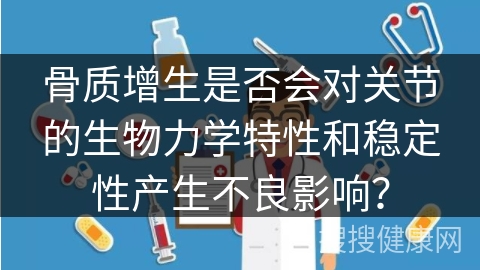 骨质增生是否会对关节的生物力学特性和稳定性产生不良影响?

搜搜健康网